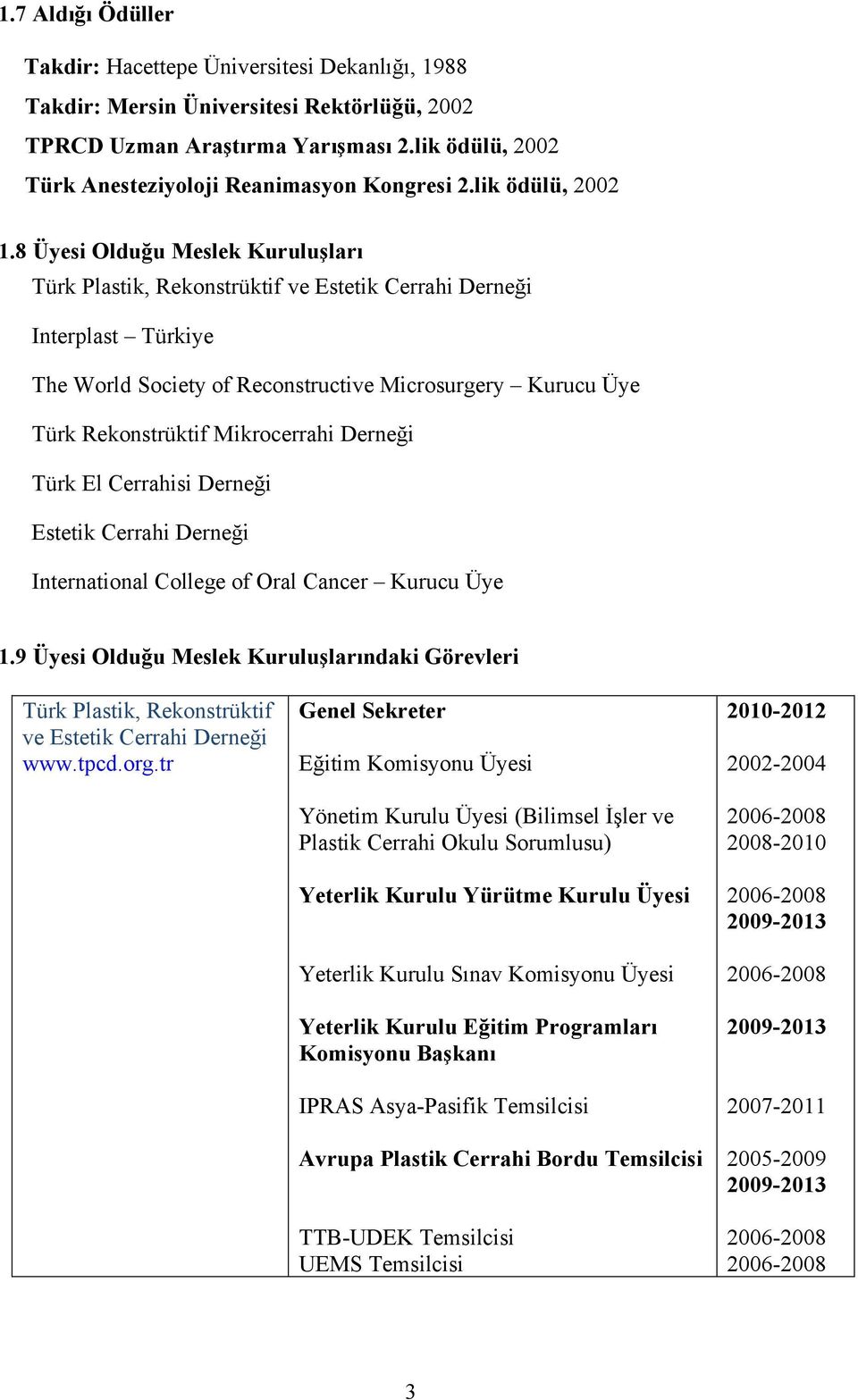 1.7 Aldığı Ödüller

Takdir: Hacettepe Üniversitesi Dekanlığı, 1988

Takdir: Mersin Üniversitesi Rektörlüğü, 2002

TPRCD Uzman Araştırma Yarışması 2.lik ödülü, 2002

Türk Anesteziyoloji Reanimasyon Kongresi 2.lik ödülü, 2002

1.8 Üyesi Olduğu Meslek Kuruluşları

Türk Plastik, Rekonstrüktif ve Estetik Cerrahi Derneği

Interplast – Türkiye

The World Society of Reconstructive Microsurgery – Kurucu Üye

Türk Rekonstrüktif Mikrocerrahi Derneği

Türk El Cerrahisi Derneği

Estetik Cerrahi Derneği

International College of Oral Cancer – Kurucu Üye

1.9 Üyesi Olduğu Meslek Kuruluşlarındaki Görevleri

| Türk Plastik, Rekonstrüktif ve Estetik Cerrahi Derneği www.tpcd.org.tr | Genel Sekreter | 2010-2012 |
|---|---|---|
| | Eğitim Komisyonu Üyesi | 2002-2004 |
| | Yönetim Kurulu Üyesi (Bilimsel İşler ve Plastik Cerrahi Okulu Sorumlusu) | 2006-2008 2008-2010 |
| | Yeterlik Kurulu Yürütme Kurulu Üyesi | 2006-2008 2009-2013 |
| | Yeterlik Kurulu Sınav Komisyonu Üyesi | 2006-2008 |
| | Yeterlik Kurulu Eğitim Programları Komisyonu Başkanı | 2009-2013 |
| | IPRAS Asya-Pasifik Temsilcisi | 2007-2011 |
| | Avrupa Plastik Cerrahi Bordu Temsilcisi | 2005-2009 2009-2013 |
| | TTB-UDEK Temsilcisi UEMS Temsilcisi | 2006-2008 2006-2008 |

3